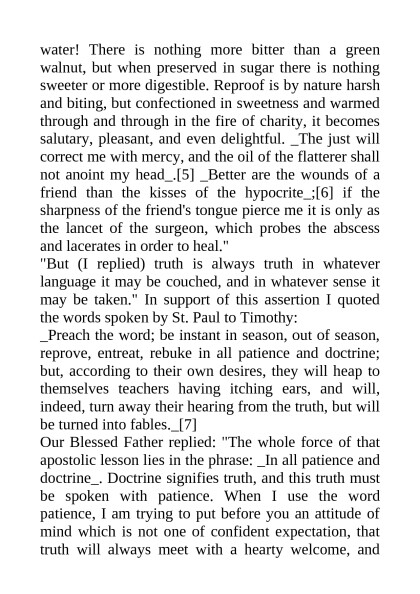 water! There is nothing more bitter than a green walnut, but when preserved in sugar there is nothing sweeter or more digestible. Reproof is by nature harsh and biting, but confectioned in sweetness and warmed through and through in the fire of charity, it becomes salutary, pleasant, and even delightful. _The just will correct me with mercy, and the oil of the flatterer shall not anoint my head_.[5] _Better are the wounds of a friend than the kisses of the hypocrite_;[6] if the sharpness of the friend's tongue pierce me it is only as the lancet of the surgeon, which probes the abscess and lacerates in order to heal."
"But (I replied) truth is always truth in whatever language it may be couched, and in whatever sense it may be taken." In support of this assertion I quoted the words spoken by St. Paul to Timothy:
_Preach the word; be instant in season, out of season, reprove, entreat, rebuke in all patience and doctrine; but, according to their own desires, they will heap to themselves teachers having itching ears, and will, indeed, turn away their hearing from the truth, but will be turned into fables._[7]
Our Blessed Father replied: "The whole force of that apostolic lesson lies in the phrase: _In all patience and doctrine_. Doctrine signifies truth, and this truth must be spoken with patience. When I use the word patience, I am trying to put before you an attitude of mind which is not one of confident expectation, that truth will always meet with a hearty welcome, and